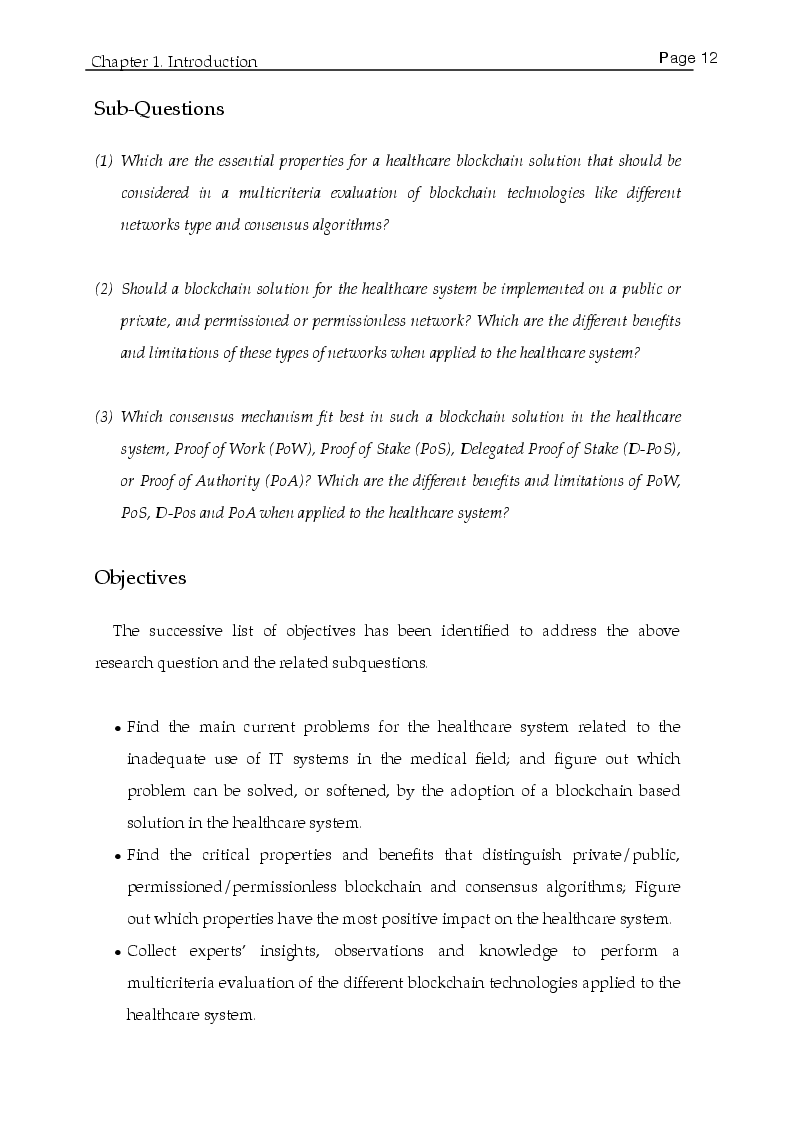 Chapter 1. Introduction

Page 12

Sub-Questions

(1) Which are the essential properties for a healthcare blockchain solution that should be considered in a multicriteria evaluation of blockchain technologies like different networks type and consensus algorithms?

(2) Should a blockchain solution for the healthcare system be implemented on a public or private, and permissioned or permissionless network? Which are the different benefits and limitations of these types of networks when applied to the healthcare system?

(3) Which consensus mechanism fit best in such a blockchain solution in the healthcare system, Proof of Work (PoW), Proof of Stake (PoS), Delegated Proof of Stake (D-PoS), or Proof of Authority (PoA)? Which are the different benefits and limitations of PoW, PoS, D-Pos and PoA when applied to the healthcare system?

Objectives

The successive list of objectives has been identified to address the above research question and the related subquestions.

• Find the main current problems for the healthcare system related to the inadequate use of IT systems in the medical field; and figure out which problem can be solved, or softened, by the adoption of a blockchain based solution in the healthcare system.
• Find the critical properties and benefits that distinguish private/public, permissioned/permissionless blockchain and consensus algorithms; Figure out which properties have the most positive impact on the healthcare system.
• Collect experts' insights, observations and knowledge to perform a multicriteria evaluation of the different blockchain technologies applied to the healthcare system.